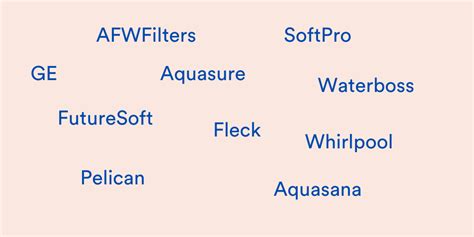 AFWFilters
SoftPro
GE
Aquasure
Waterboss
FutureSoft
Fleck
Whirlpool
Pelican
Aquasana